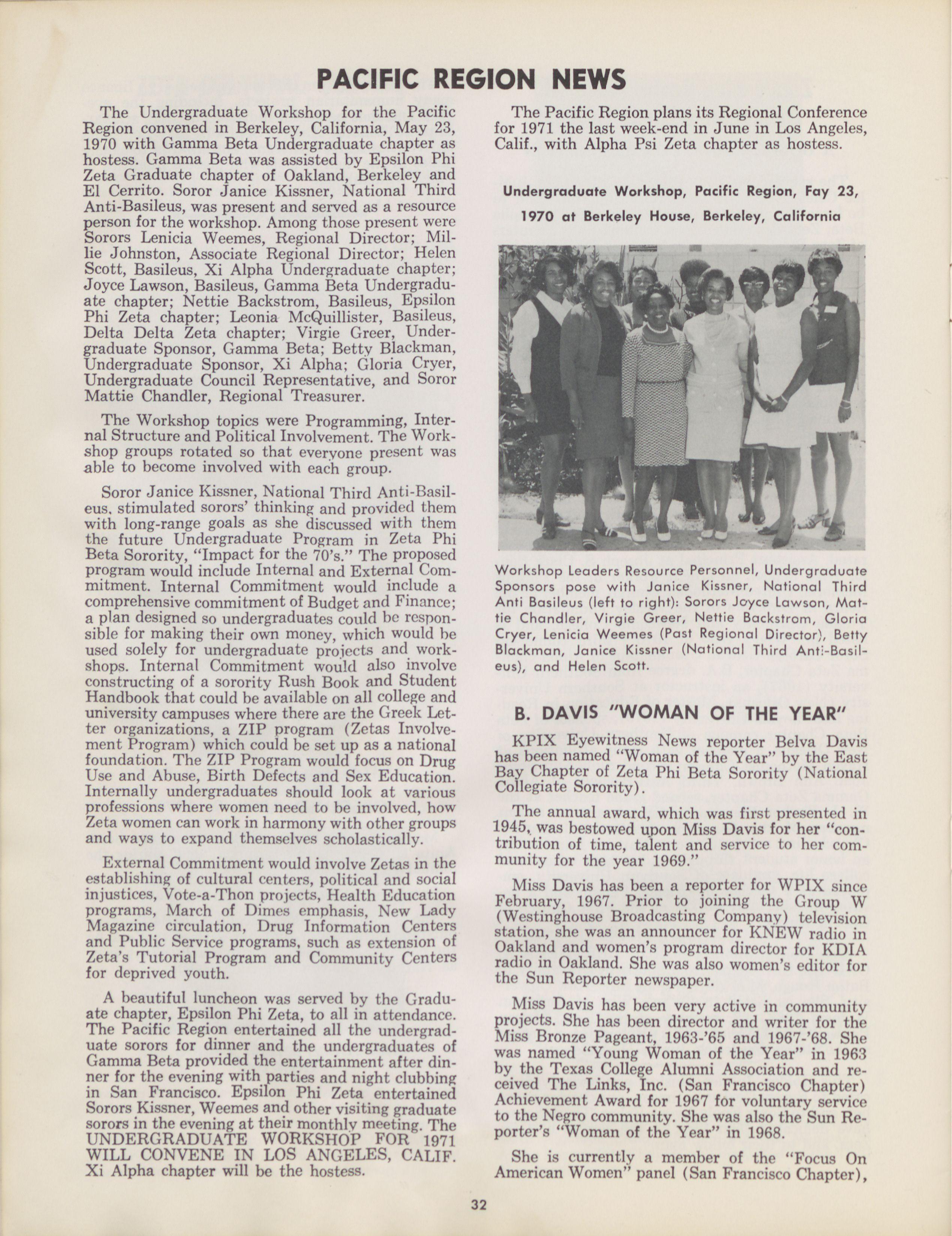 PACIFIC REGION NEWS

The Undergraduate Workshop for the Pacific Region convened in Berkeley, California, May 23, 1970 with Gamma Beta Undergraduate chapter as hostess. Gamma Beta was assisted by Epsilon Phi Zeta Graduate chapter of Oakland, Berkeley and El Cerrito. Soror Janice Kissner, National Third Anti-Basileus, was present and served as a resource person for the workshop. Among those present were Sorors Lenicia Weemes, Regional Director; Millie Johnston, Associate Regional Director; Helen Scott, Basileus, Xi Alpha Undergraduate chapter; Joyce Lawson, Basileus, Gamma Beta Undergraduate chapter; Nettie Backstrom, Basileus, Epsilon Phi Zeta chapter; Leonia McQuillister, Basileus, Delta Delta Zeta chapter; Virgie Greer, Undergraduate Sponsor, Gamma Beta; Betty Blackman, Undergraduate Sponsor, Xi Alpha; Gloria Cryer, Undergraduate Council Representative, and Soror Mattie Chandler, Regional Treasurer.

The Workshop topics were Programming, Internal Structure and Political Involvement. The Workshop groups rotated so that everyone present was able to become involved with each group.

Soror Janice Kissner, National Third Anti-Basileus, stimulated sorors' thinking and provided them with long-range goals as she discussed with them the future Undergraduate Program in Zeta Phi Beta Sorority, "Impact for the 70's." The proposed program would include Internal and External Commitment. Internal Commitment would include a comprehensive commitment of Budget and Finance; a plan designed so undergraduates could be responsible for making their own money, which would be used solely for undergraduate projects and workshops. Internal Commitment would also involve constructing of a sorority Rush Book and Student Handbook that could be available on all college and university campuses where there are the Greek Letter organizations, a ZIP program (Zetas Involvement Program) which could be set up as a national foundation. The ZIP Program would focus on Drug Use and Abuse, Birth Defects and Sex Education. Internally undergraduates should look at various professions where women need to be involved, how Zeta women can work in harmony with other groups and ways to expand themselves scholastically.

External Commitment would involve Zetas in the establishing of cultural centers, political and social injustices, Vote-a-Thon projects, Health Education programs, March of Dimes emphasis, New Lady Magazine circulation, Drug Information Centers and Public Service programs, such as extension of Zeta's Tutorial Program and Community Centers for deprived youth.

A beautiful luncheon was served by the Graduate chapter, Epsilon Phi Zeta, to all in attendance. The Pacific Region entertained all the undergraduate sorors for dinner and the undergraduates of Gamma Beta provided the entertainment after dinner for the evening with parties and night clubbing in San Francisco. Epsilon Phi Zeta entertained Sorors Kissner, Weemes and other visiting graduate sorors in the evening at their monthly meeting. The UNDERGRADUATE WORKSHOP FOR 1971 WILL CONVENE IN LOS ANGELES, CALIF. Xi Alpha chapter will be the hostess.

The Pacific Region plans its Regional Conference for 1971 the last week-end in June in Los Angeles, Calif., with Alpha Psi Zeta chapter as hostess.

Undergraduate Workshop, Pacific Region, Fay 23, 1970 at Berkeley House, Berkeley, California

Workshop Leaders Resource Personnel, Undergraduate Sponsors pose with Janice Kissner, National Third Anti Basileus (left to right): Sorors Joyce Lawson, Mattie Chandler, Virgie Greer, Nettie Backstrom, Gloria Cryer, Lenicia Weemes (Past Regional Director), Betty Blackman, Janice Kissner (National Third Anti-Basileus), and Helen Scott.

B. DAVIS "WOMAN OF THE YEAR"

KPIX Eyewitness News reporter Belva Davis has been named "Woman of the Year" by the East Bay Chapter of Zeta Phi Beta Sorority (National Collegiate Sorority).

The annual award, which was first presented in 1945, was bestowed upon Miss Davis for her "contribution of time, talent and service to her community for the year 1969."

Miss Davis has been a reporter for WPIX since February, 1967. Prior to joining the Group W (Westinghouse Broadcasting Company) television station, she was an announcer for KNEW radio in Oakland and women's program director for KDIA radio in Oakland. She was also women's editor for the Sun Reporter newspaper.

Miss Davis has been very active in community projects. She has been director and writer for the Miss Bronze Pageant, 1963-'65 and 1967-'68. She was named "Young Woman of the Year" in 1963 by the Texas College Alumni Association and received The Links, Inc. (San Francisco Chapter) Achievement Award for 1967 for voluntary service to the Negro community. She was also the Sun Reporter's "Woman of the Year" in 1968.

She is currently a member of the "Focus On American Women" panel (San Francisco Chapter),

32